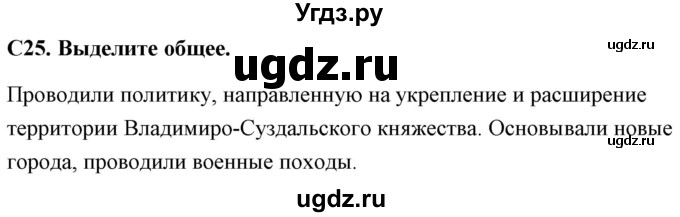 Угдз.ру

С25. Выделите общее.

ugdz.ru

ugdz.ru

Проводили политику, направленную на укрепление и расширение территории Владимиро-Суздальского княжества. Основывали новые города, проводили военные походы.

ugdz.ru

ugdz.ru